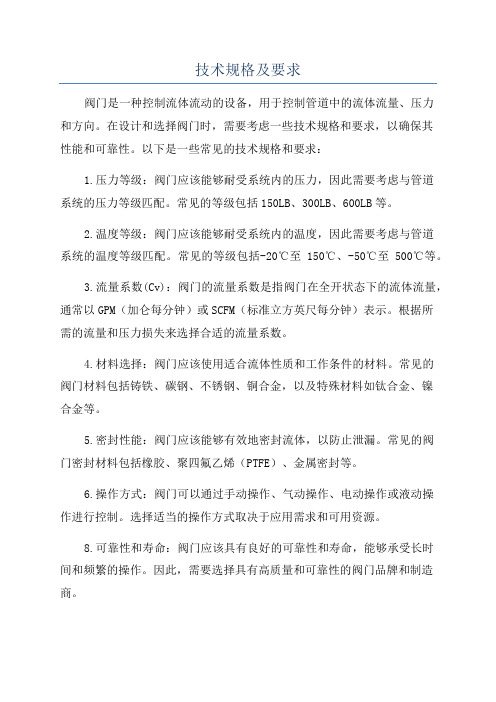 技术规格及要求

阀门是一种控制流体流动的设备，用于控制管道中的流体流量、压力和方向。在设计和选择阀门时，需要考虑一些技术规格和要求，以确保其性能和可靠性。以下是一些常见的技术规格和要求：

1.压力等级：阀门应该能够耐受系统内的压力，因此需要考虑与管道系统的压力等级匹配。常见的等级包括150LB、300LB、600LB等。

2.温度等级：阀门应该能够耐受系统内的温度，因此需要考虑与管道系统的温度等级匹配。常见的等级包括-20℃至 150℃、-50℃至 500℃等。

3.流量系数(Cv)：阀门的流量系数是指阀门在全开状态下的流体流量，通常以GPM（加仑每分钟）或SCFM（标准立方英尺每分钟）表示。根据所需的流量和压力损失来选择合适的流量系数。

4.材料选择：阀门应该使用适合流体性质和工作条件的材料。常见的阀门材料包括铸铁、碳钢、不锈钢、铜合金，以及特殊材料如钛合金、镍合金等。

5.密封性能：阀门应该能够有效地密封流体，以防止泄漏。常见的阀门密封材料包括橡胶、聚四氟乙烯（PTFE）、金属密封等。

6.操作方式：阀门可以通过手动操作、气动操作、电动操作或液动操作进行控制。选择适当的操作方式取决于应用需求和可用资源。

8.可靠性和寿命：阀门应该具有良好的可靠性和寿命，能够承受长时间和频繁的操作。因此，需要选择具有高质量和可靠性的阀门品牌和制造商。